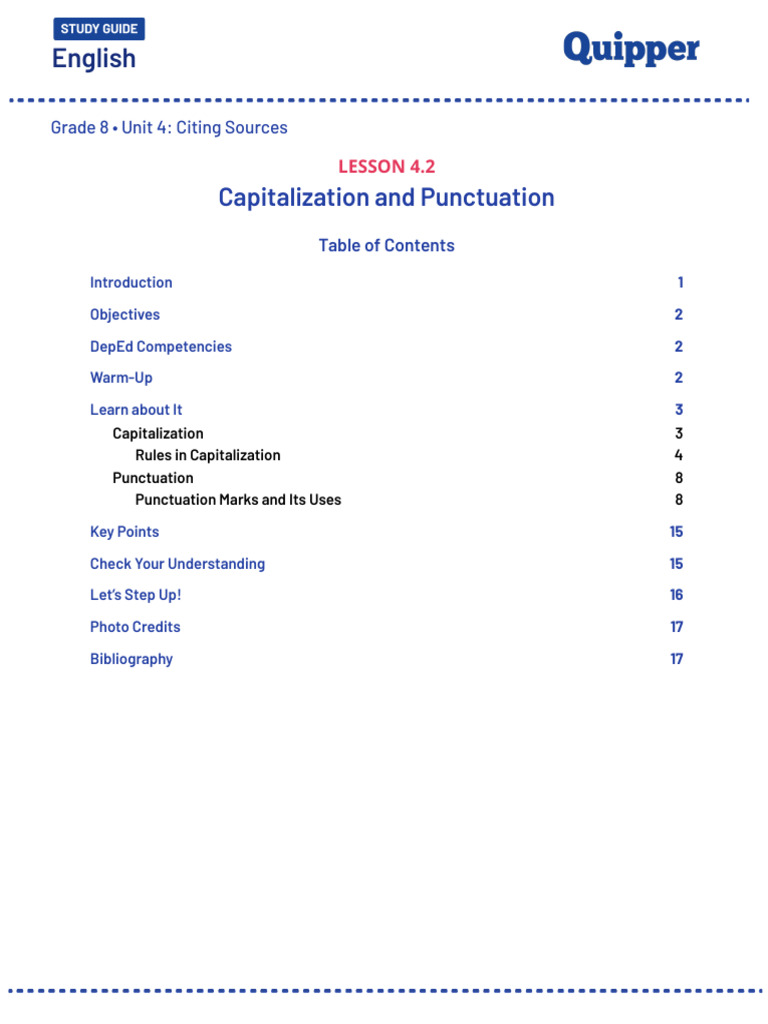 STUDY GUIDE
English

Quipper

Grade 8 • Unit 4: Citing Sources

LESSON 4.2
Capitalization and Punctuation

Table of Contents

Introduction 1
Objectives 2
DepEd Competencies 2
Warm-Up 2
Learn about It 3
Capitalization 3
Rules in Capitalization 4
Punctuation 8
Punctuation Marks and Its Uses 8
Key Points 15
Check Your Understanding 15
Let's Step Up! 16
Photo Credits 17
Bibliography 17